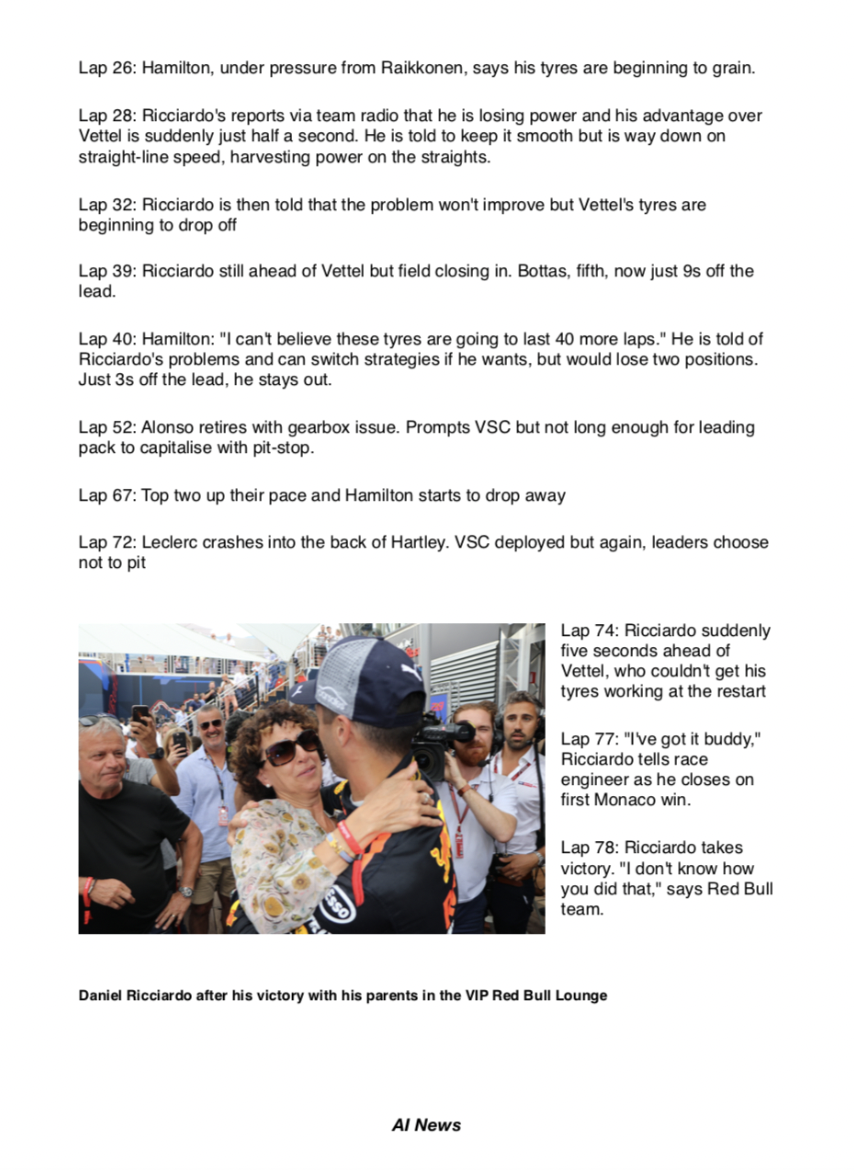 Lap 26: Hamilton, under pressure from Raikkonen, says his tyres are beginning to grain.

Lap 28: Ricciardo's reports via team radio that he is losing power and his advantage over Vettel is suddenly just half a second. He is told to keep it smooth but is way down on straight-line speed, harvesting power on the straights.

Lap 32: Ricciardo is then told that the problem won't improve but Vettel's tyres are beginning to drop off

Lap 39: Ricciardo still ahead of Vettel but field closing in. Bottas, fifth, now just 9s off the lead.

Lap 40: Hamilton: "I can't believe these tyres are going to last 40 more laps." He is told of Ricciardo's problems and can switch strategies if he wants, but would lose two positions. Just 3s off the lead, he stays out.

Lap 52: Alonso retires with gearbox issue. Prompts VSC but not long enough for leading pack to capitalise with pit-stop.

Lap 67: Top two up their pace and Hamilton starts to drop away

Lap 72: Leclerc crashes into the back of Hartley. VSC deployed but again, leaders choose not to pit

Lap 74: Ricciardo suddenly five seconds ahead of Vettel, who couldn't get his tyres working at the restart

Lap 77: "I've got it buddy," Ricciardo tells race engineer as he closes on first Monaco win.

Lap 78: Ricciardo takes victory. "I don't know how you did that," says Red Bull team.

Daniel Ricciardo after his victory with his parents in the VIP Red Bull Lounge

AI News